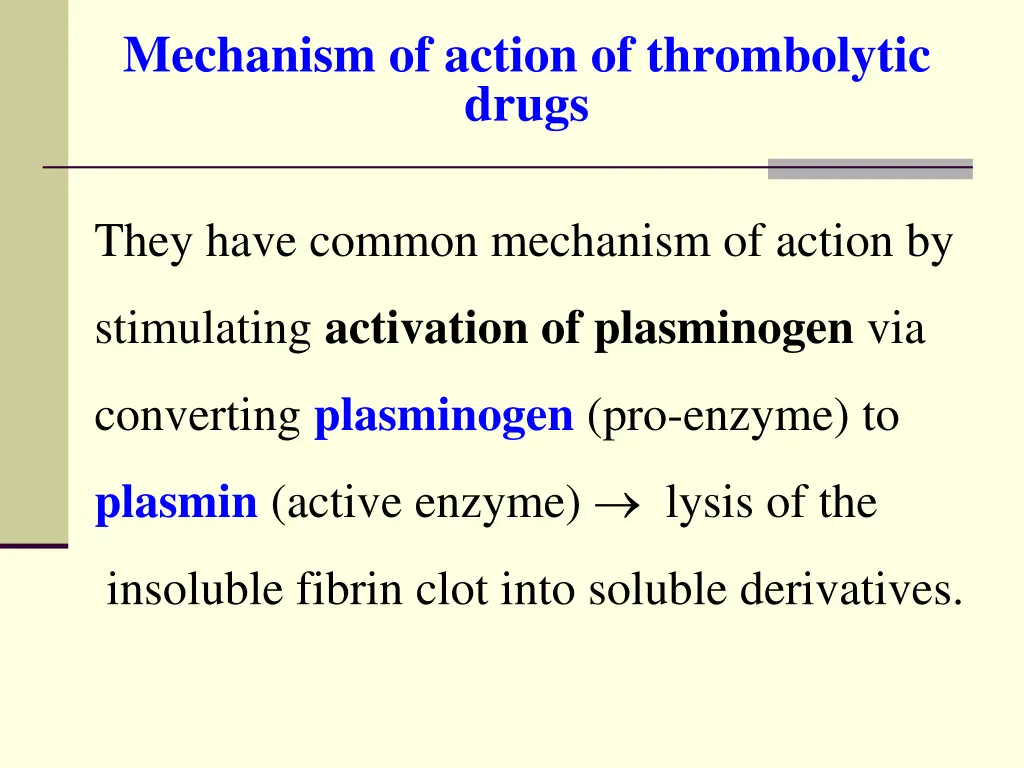 Mechanism of action of thrombolytic drugs

They have common mechanism of action by stimulating activation of plasminogen via converting plasminogen (pro-enzyme) to plasmin (active enzyme) $\rightarrow$ lysis of the insoluble fibrin clot into soluble derivatives.